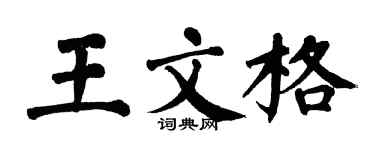 王文格
词典网